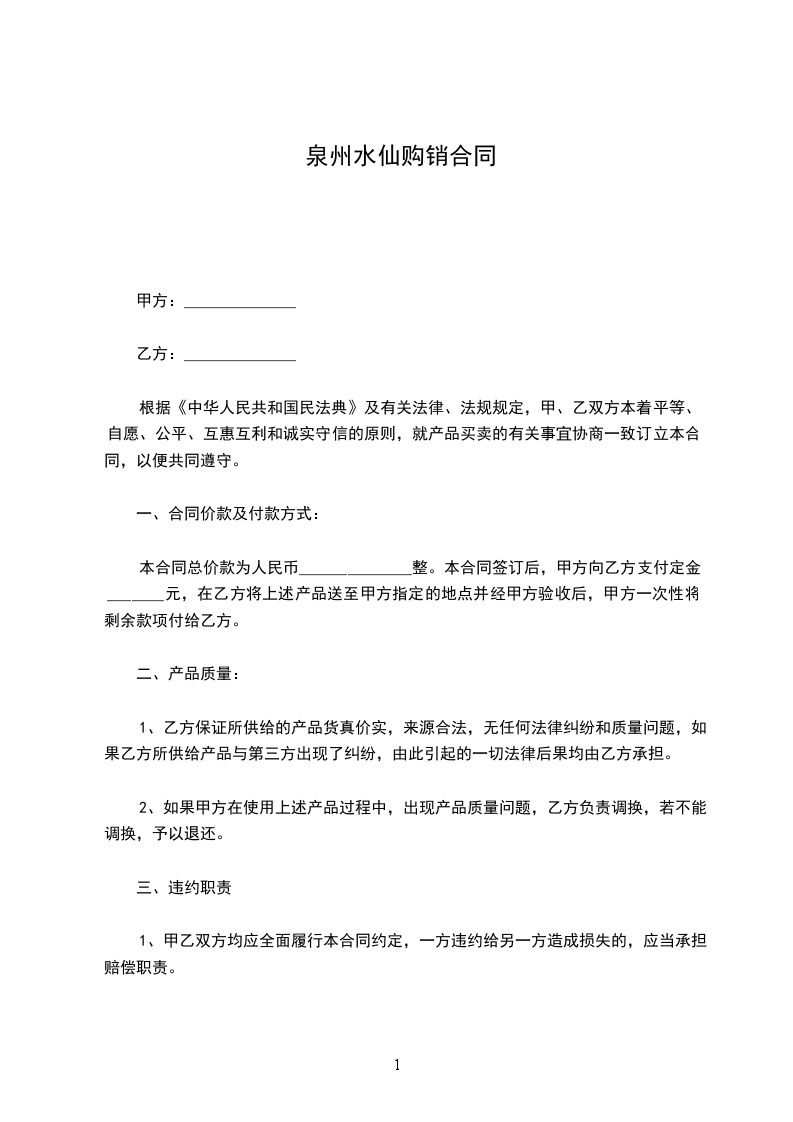 泉州水仙购销合同

甲方：______________

乙方：______________

根据《中华人民共和国民法典》及有关法律、法规规定，甲、乙双方本着平等、自愿、公平、互惠互利和诚实守信的原则，就产品买卖的有关事宜协商一致订立本合同，以便共同遵守。

一、合同价款及付款方式：

本合同总价款为人民币______________整。本合同签订后，甲方向乙方支付定金_______元，在乙方将上述产品送至甲方指定的地点并经甲方验收后，甲方一次性将剩余款项付给乙方。

二、产品质量：

1、乙方保证所供给的产品货真价实，来源合法，无任何法律纠纷和质量问题，如果乙方所供给产品与第三方出现了纠纷，由此引起的一切法律后果均由乙方承担。

2、如果甲方在使用上述产品过程中，出现产品质量问题，乙方负责调换，若不能调换，予以退还。

三、违约职责

1、甲乙双方均应全面履行本合同约定，一方违约给另一方造成损失的，应当承担赔偿职责。

1